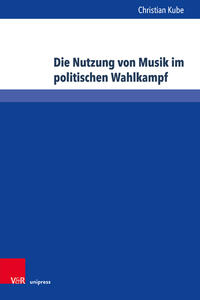 Christian Kube

Die Nutzung von Musik im politischen Wahlkampf

V&R unipress